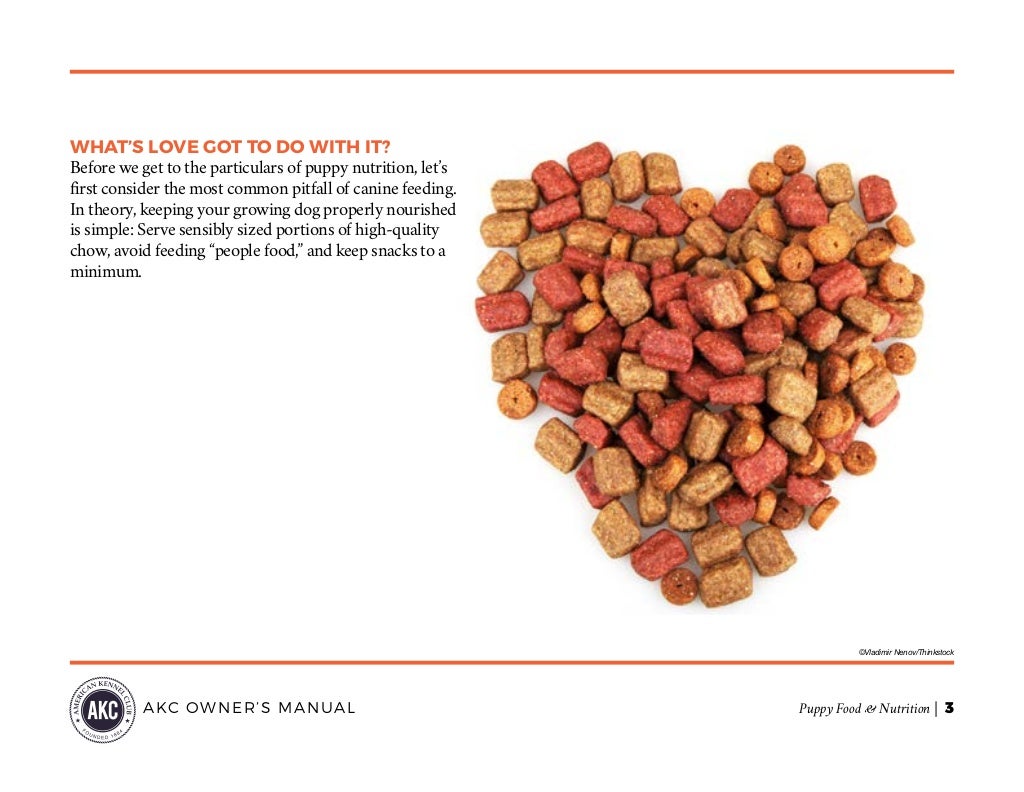 WHAT'S LOVE GOT TO DO WITH IT?
Before we get to the particulars of puppy nutrition, let's first consider the most common pitfall of canine feeding. In theory, keeping your growing dog properly nourished is simple: Serve sensibly sized portions of high-quality chow, avoid feeding "people food," and keep snacks to a minimum.

©Vladimir Nenov/Thinkstock

AMERICAN KENNEL CLUB AKC FOUNDED 1884

AKC OWNER'S MANUAL

Puppy Food & Nutrition | 3